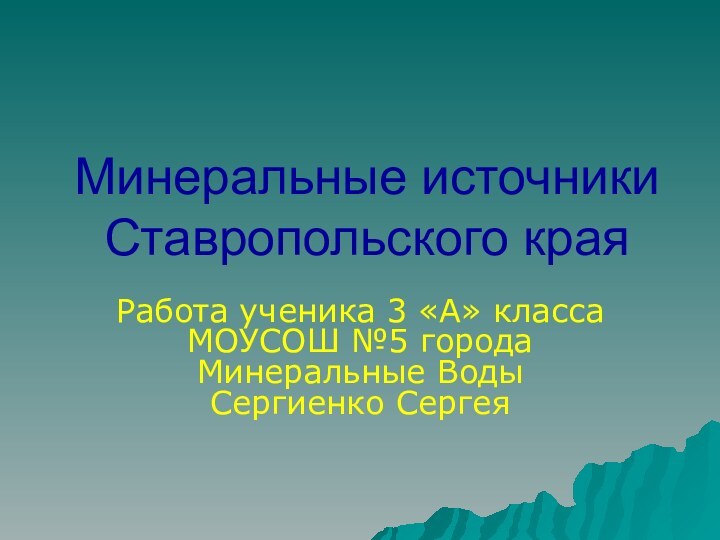 Минеральные источники Ставропольского края

Работа ученика 3 «А» класса
МОУСОШ №5 города
Минеральные Воды
Сергиенко Сергея